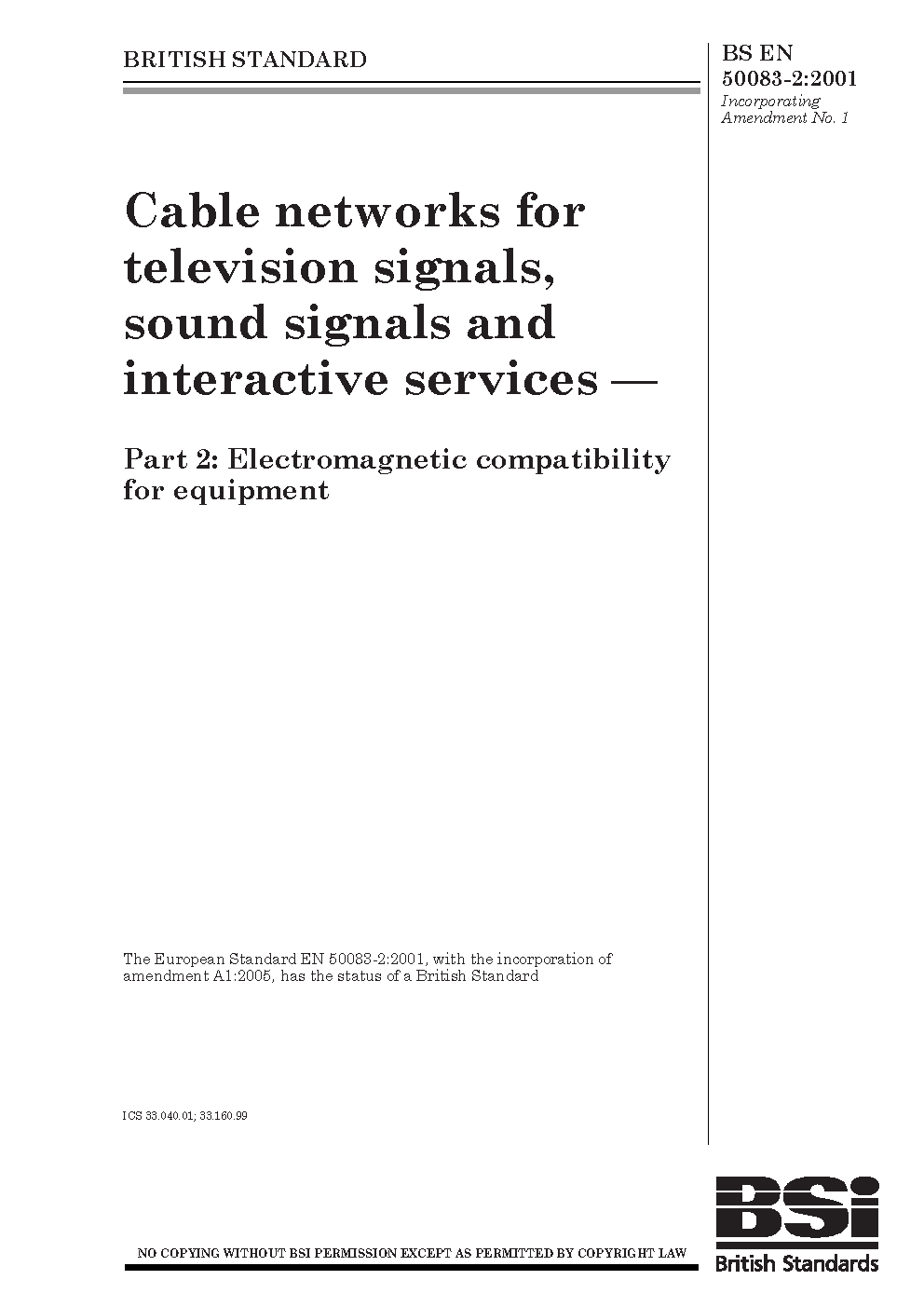 BRITISH STANDARD

BS EN 50083-2:2001
Incorporating Amendment No. 1

Cable networks for television signals, sound signals and interactive services —

Part 2: Electromagnetic compatibility for equipment

The European Standard EN 50083-2:2001, with the incorporation of amendment A1:2005, has the status of a British Standard

ICS 33.040.01; 33.160.99

NO COPYING WITHOUT BSI PERMISSION EXCEPT AS PERMITTED BY COPYRIGHT LAW

BSi
British Standards